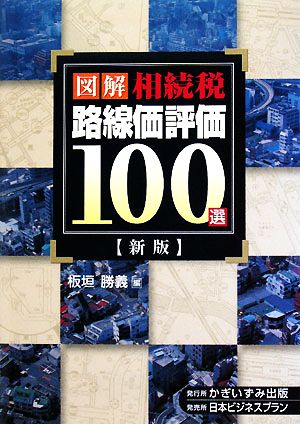 図解 相続税
路線価評価
100選
【新版】

板垣 勝義 編

発行所 かぎいずみ出版
発売所 日本ビジネスプラン